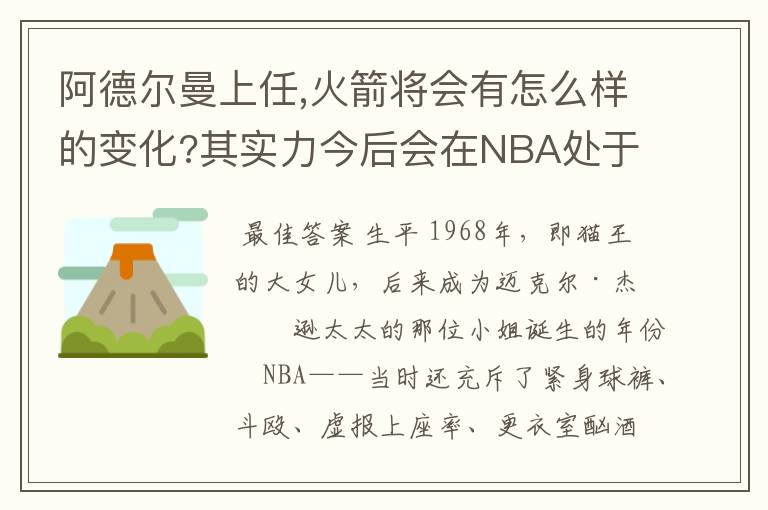 阿德尔曼上任,火箭将会有怎么样的变化?其实力今后会在NBA处于

最佳答案 生平 1968年，即猫王的大女儿，后来成为迈克尔·杰逊太太的那位小姐诞生的年份 NBA——当时还充斥了紧身球裤、斗殴、虚报上座率、更衣室酗酒